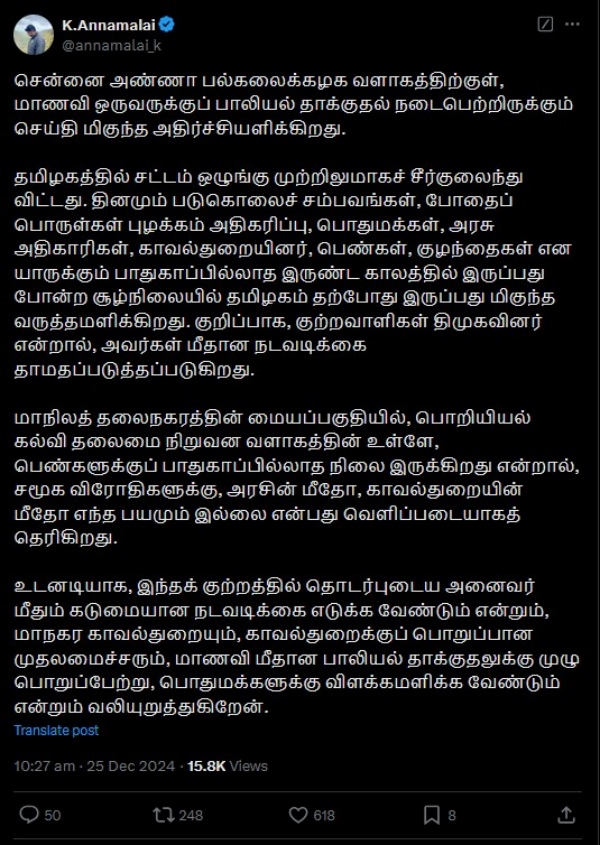 K.Annamalai
@annamalai_k

சென்னை அண்ணா பல்கலைக்கழக வளாகத்திற்குள், மாணவி ஒருவருக்குப் பாலியல் தாக்குதல் நடைபெற்றிருக்கும் செய்தி மிகுந்த அதிர்ச்சியளிக்கிறது.

தமிழகத்தில் சட்டம் ஒழுங்கு முற்றிலுமாகச் சீர்குலைந்து விட்டது. தினமும் படுகொலைச் சம்பவங்கள், போதைப் பொருள்கள் புழக்கம் அதிகரிப்பு, பொதுமக்கள், அரசு அதிகாரிகள், காவல்துறையினர், பெண்கள், குழந்தைகள் என யாருக்கும் பாதுகாப்பில்லாத இருண்ட காலத்தில் இருப்பது போன்ற சூழ்நிலையில் தமிழகம் தற்போது இருப்பது மிகுந்த வருத்தமளிக்கிறது. குறிப்பாக, குற்றவாளிகள் திமுகவினர் என்றால், அவர்கள் மீதான நடவடிக்கை தாமதப்படுத்தப்படுகிறது.

மாநிலத் தலைநகரத்தின் மையப்பகுதியில், பொறியியல் கல்வி தலைமை நிறுவன வளாகத்தின் உள்ளே, பெண்களுக்குப் பாதுகாப்பில்லாத நிலை இருக்கிறது என்றால், சமூக விரோதிகளுக்கு, அரசின் மீதோ, காவல்துறையின் மீதோ எந்த பயமும் இல்லை என்பது வெளிப்படையாகத் தெரிகிறது.

உடனடியாக, இந்தக் குற்றத்தில் தொடர்புடைய அனைவர் மீதும் கடுமையான நடவடிக்கை எடுக்க வேண்டும் என்றும், மாநகர காவல்துறையும், காவல்துறைக்குப் பொறுப்பான முதலமைச்சரும், மாணவி மீதான பாலியல் தாக்குதலுக்கு முழு பொறுப்பேற்று, பொதுமக்களுக்கு விளக்கமளிக்க வேண்டும் என்றும் வலியுறுத்துகிறேன்.

Translate post

10:27 am · 25 Dec 2024 · 15.8K Views

50 248 618 8